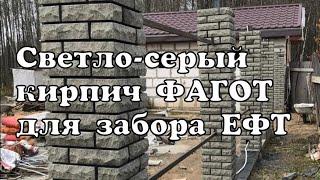 Светло-серый кирпич ФАГОТ для забора ЕФТ